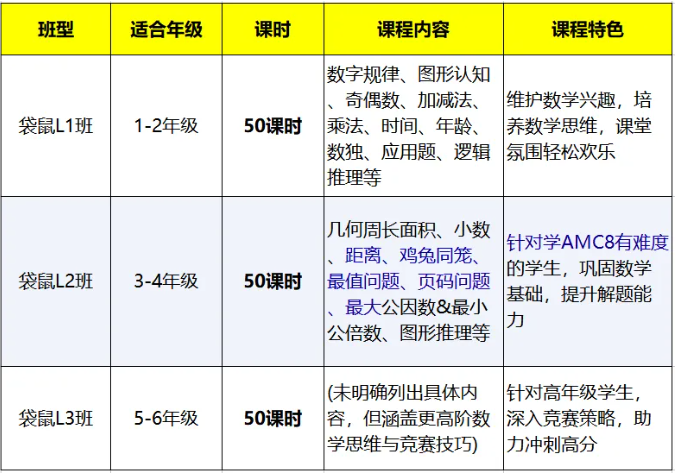 | 班型 | 适合年级 | 课时 | 课程内容 | 课程特色 |
|---|---|---|---|---|
| 袋鼠L1班 | 1-2年级 | 50课时 | 数字规律、图形认知、奇偶数、加减法、乘法、时间、年龄、数独、应用题、逻辑推理等 | 维护数学兴趣，培养数学思维，课堂氛围轻松欢乐 |
| 袋鼠L2班 | 3-4年级 | 50课时 | 几何周长面积、小数、距离、鸡兔同笼、最值问题、页码问题、最大公因数&最小公倍数、图形推理等 | 针对学AMC8有难度的学生，巩固数学基础，提升解题能力 |
| 袋鼠L3班 | 5-6年级 | 50课时 | (未明确列出具体内容，但涵盖更高阶数学思维与竞赛技巧) | 针对高年级学生，深入竞赛策略，助力冲刺高分 |